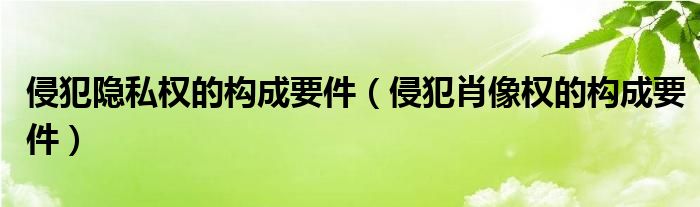 侵犯隐私权的构成要件（侵犯肖像权的构成要件）